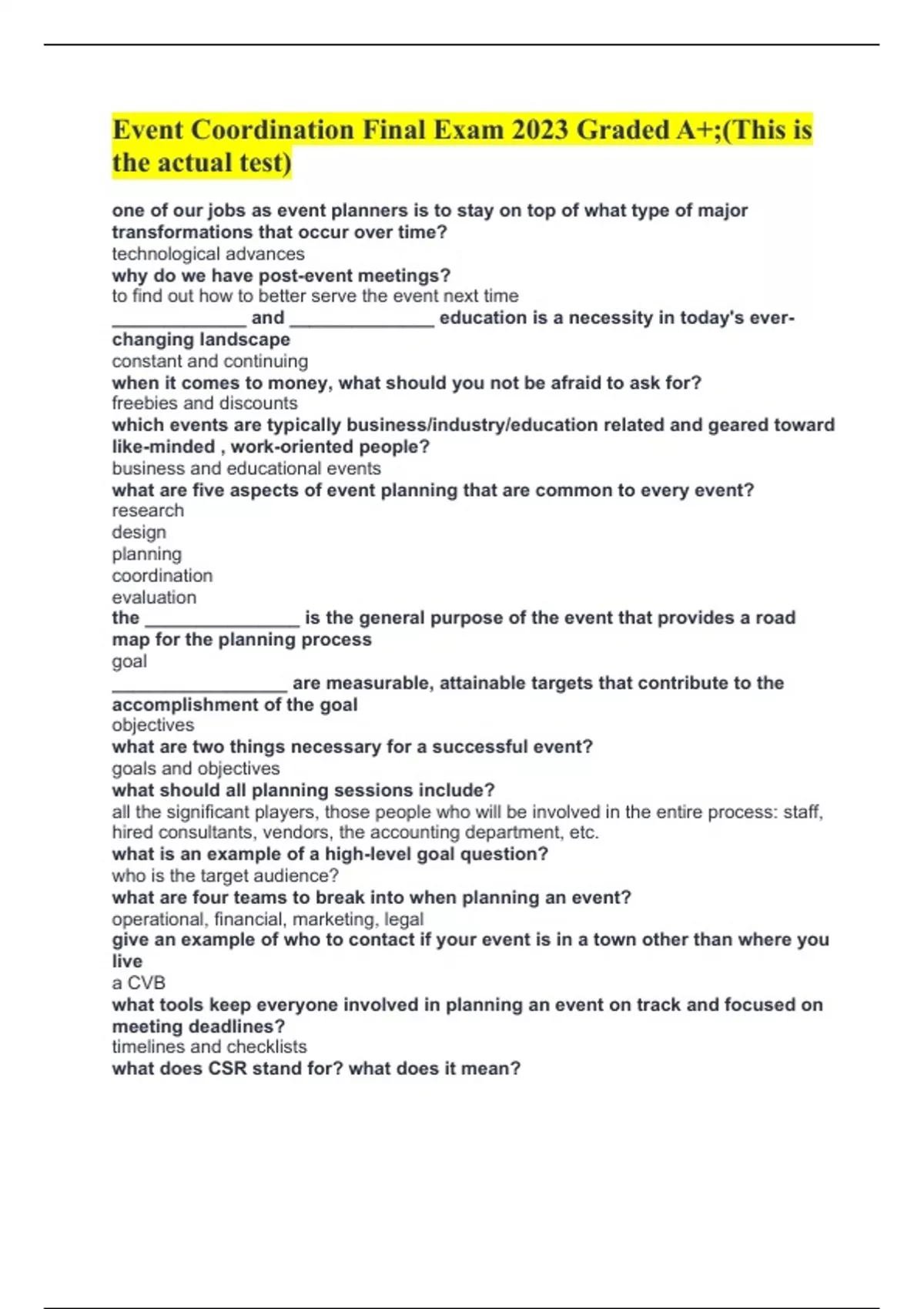 Event Coordination Final Exam 2023 Graded A+;(This is the actual test)

one of our jobs as event planners is to stay on top of what type of major transformations that occur over time?
technological advances
why do we have post-event meetings?
to find out how to better serve the event next time
______________ and _______________ education is a necessity in today's ever-changing landscape
constant and continuing
when it comes to money, what should you not be afraid to ask for?
freebies and discounts
which events are typically business/industry/education related and geared toward like-minded , work-oriented people?
business and educational events
what are five aspects of event planning that are common to every event?
research
design
planning
coordination
evaluation
the ________________ is the general purpose of the event that provides a road map for the planning process
goal
__________________ are measurable, attainable targets that contribute to the accomplishment of the goal
objectives
what are two things necessary for a successful event?
goals and objectives
what should all planning sessions include?
all the significant players, those people who will be involved in the entire process: staff, hired consultants, vendors, the accounting department, etc.
what is an example of a high-level goal question?
who is the target audience?
what are four teams to break into when planning an event?
operational, financial, marketing, legal
give an example of who to contact if your event is in a town other than where you live
a CVB
what tools keep everyone involved in planning an event on track and focused on meeting deadlines?
timelines and checklists
what does CSR stand for? what does it mean?